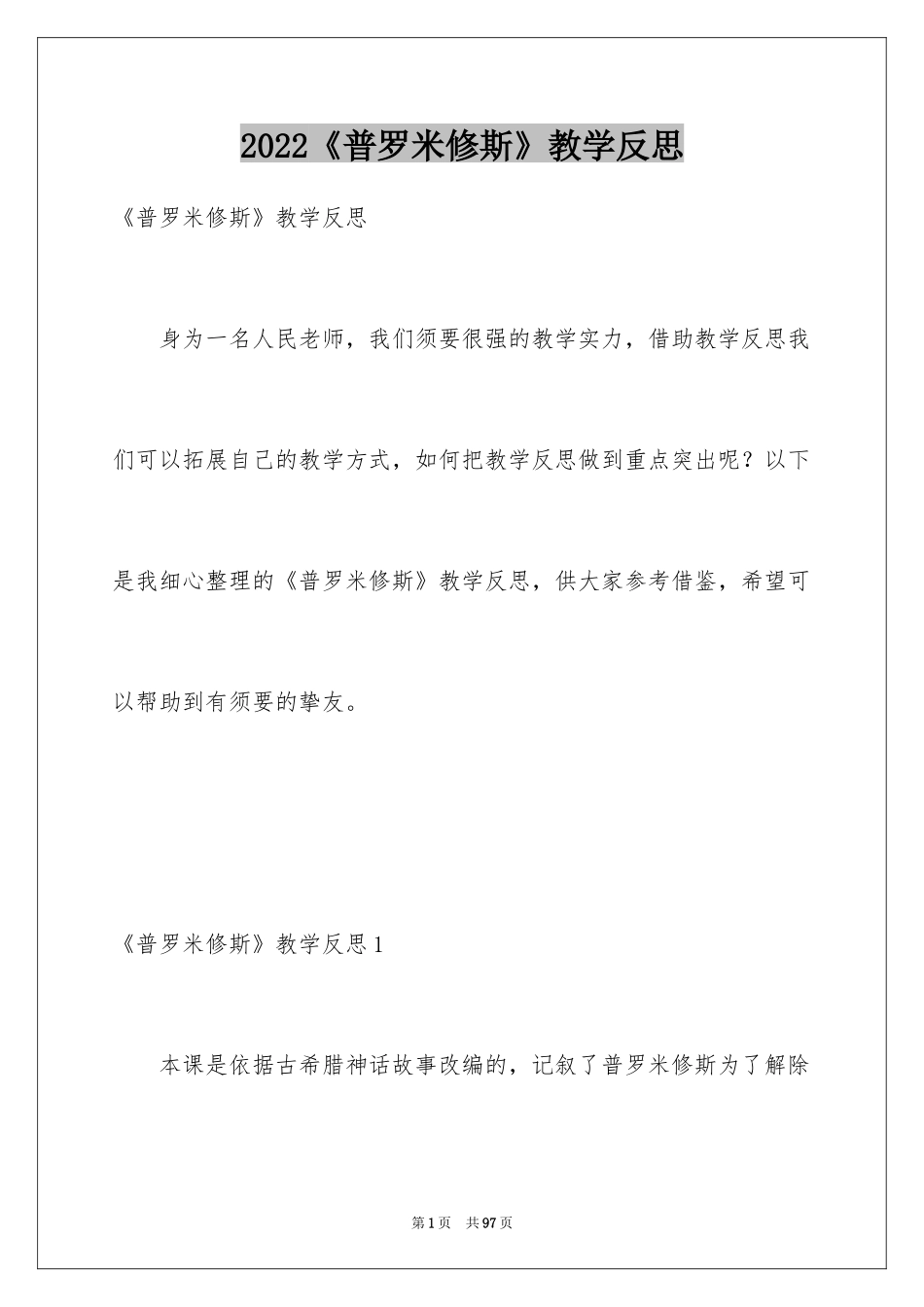 2022《普罗米修斯》教学反思

《普罗米修斯》教学反思

身为一名人民老师，我们须要很强的教学实力，借助教学反思我们可以拓展自己的教学方式，如何把教学反思做到重点突出呢？以下是我细心整理的《普罗米修斯》教学反思，供大家参考借鉴，希望可以帮助到有须要的挚友。

《普罗米修斯》教学反思1

本课是依据古希腊神话故事改编的，记叙了普罗米修斯为了解除

第1页 共97页